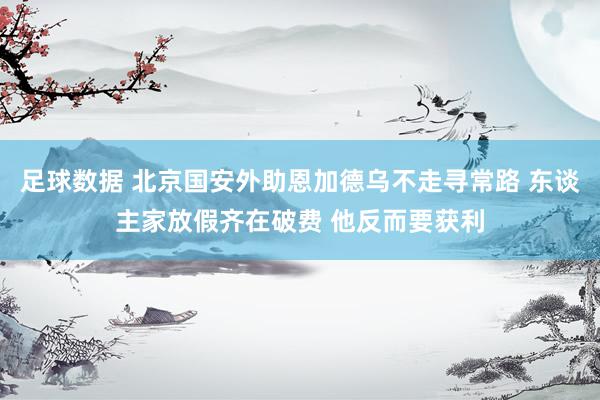 足球数据 北京国安外助恩加德乌不走寻常路 东谈主家放假齐在破费 他反而要获利